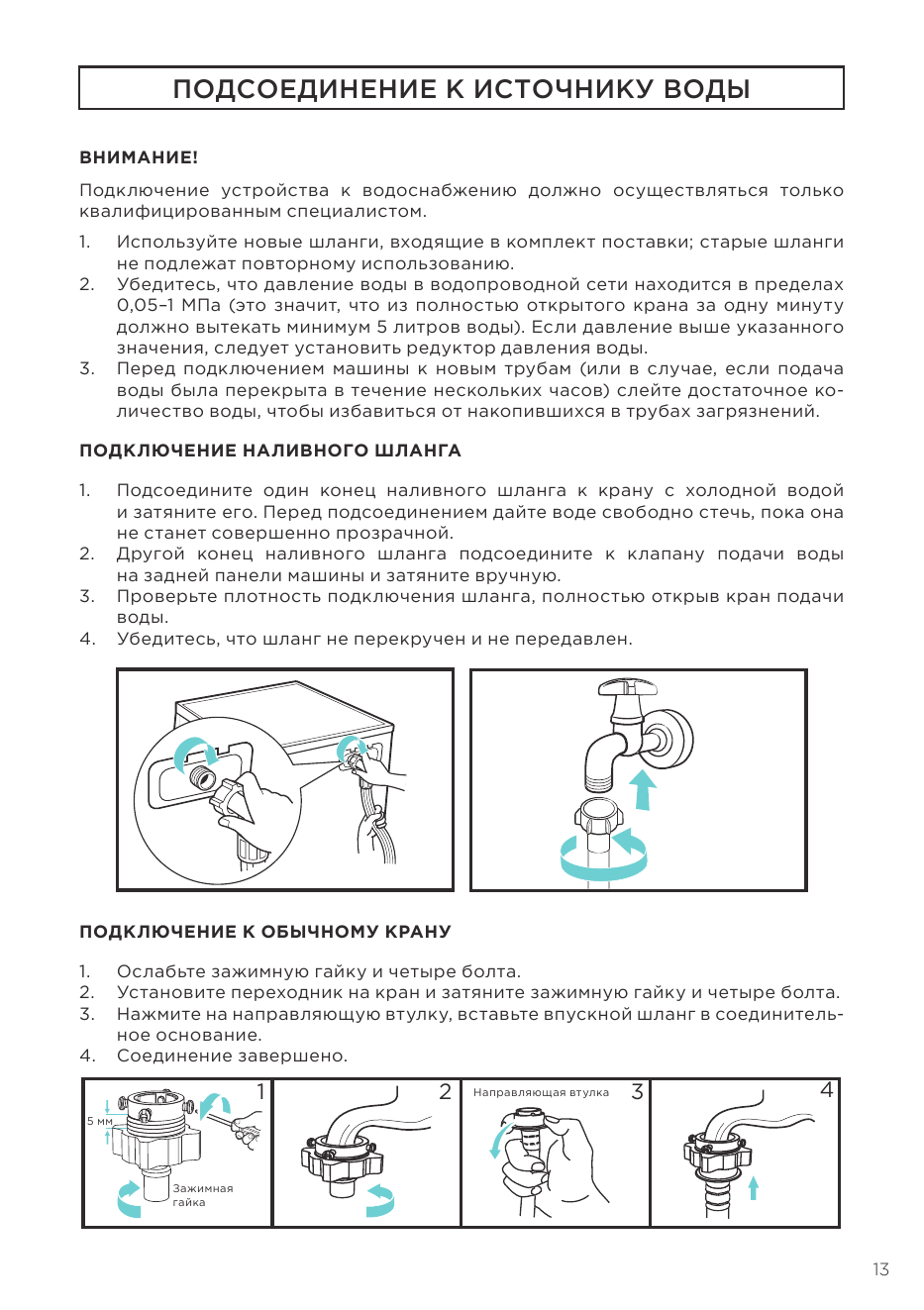 ПОДСОЕДИНЕНИЕ К ИСТОЧНИКУ ВОДЫ

ВНИМАНИЕ!

Подключение устройства к водоснабжению должно осуществляться только квалифицированным специалистом.

1. Используйте новые шланги, входящие в комплект поставки; старые шланги не подлежат повторному использованию.
2. Убедитесь, что давление воды в водопроводной сети находится в пределах 0,05–1 МПа (это значит, что из полностью открытого крана за одну минуту должно вытекать минимум 5 литров воды). Если давление выше указанного значения, следует установить редуктор давления воды.
3. Перед подключением машины к новым трубам (или в случае, если подача воды была перекрыта в течение нескольких часов) слейте достаточное количество воды, чтобы избавиться от накопившихся в трубах загрязнений.

ПОДКЛЮЧЕНИЕ НАЛИВНОГО ШЛАНГА

1. Подсоедините один конец наливного шланга к крану с холодной водой и затяните его. Перед подсоединением дайте воде свободно стечь, пока она не станет совершенно прозрачной.
2. Другой конец наливного шланга подсоедините к клапану подачи воды на задней панели машины и затяните вручную.
3. Проверьте плотность подключения шланга, полностью открыв кран подачи воды.
4. Убедитесь, что шланг не перекручен и не передавлен.

ПОДКЛЮЧЕНИЕ К ОБЫЧНОМУ КРАНУ

1. Ослабьте зажимную гайку и четыре болта.
2. Установите переходник на кран и затяните зажимную гайку и четыре болта.
3. Нажмите на направляющую втулку, вставьте впускной шланг в соединительное основание.
4. Соединение завершено.

1
5 мм
Зажимная гайка

2

Направляющая втулка
3

4

13